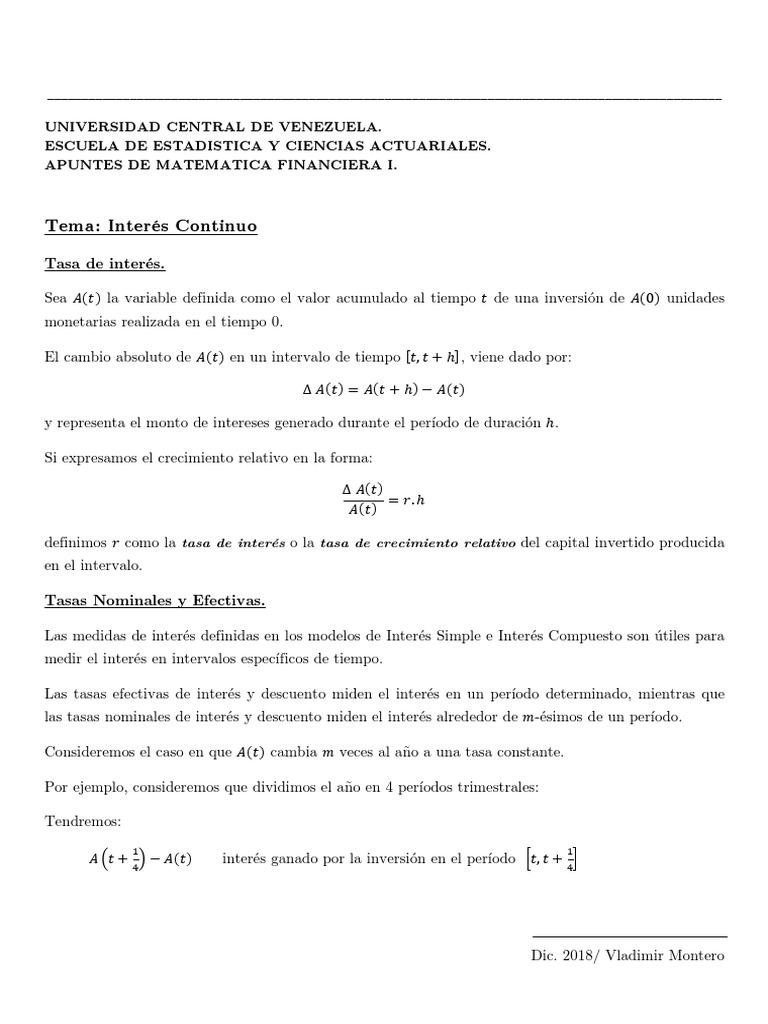 UNIVERSIDAD CENTRAL DE VENEZUELA.
ESCUELA DE ESTADISTICA Y CIENCIAS ACTUARIALES.
APUNTES DE MATEMATICA FINANCIERA I.

Tema: Interés Continuo

Tasa de interés.

Sea $A(t)$ la variable definida como el valor acumulado al tiempo $t$ de una inversión de $A(0)$ unidades monetarias realizada en el tiempo 0.

El cambio absoluto de $A(t)$ en un intervalo de tiempo $[t, t+h]$, viene dado por:

$\Delta A(t) = A(t+h) - A(t)$

y representa el monto de intereses generado durante el período de duración $h$.

Si expresamos el crecimiento relativo en la forma:

$\frac{\Delta A(t)}{A(t)} = r.h$

definimos $r$ como la tasa de interés o la tasa de crecimiento relativo del capital invertido producida en el intervalo.

Tasas Nominales y Efectivas.

Las medidas de interés definidas en los modelos de Interés Simple e Interés Compuesto son útiles para medir el interés en intervalos específicos de tiempo.

Las tasas efectivas de interés y descuento miden el interés en un período determinado, mientras que las tasas nominales de interés y descuento miden el interés alrededor de $m$-ésimos de un período.

Consideremos el caso en que $A(t)$ cambia $m$ veces al año a una tasa constante.

Por ejemplo, consideremos que dividimos el año en 4 períodos trimestrales:

Tendremos:

$A\left(t+\frac{1}{4}\right) - A(t)$ interés ganado por la inversión en el período $\left[t, t+\frac{1}{4}\right]$

Dic. 2018/ Vladimir Montero